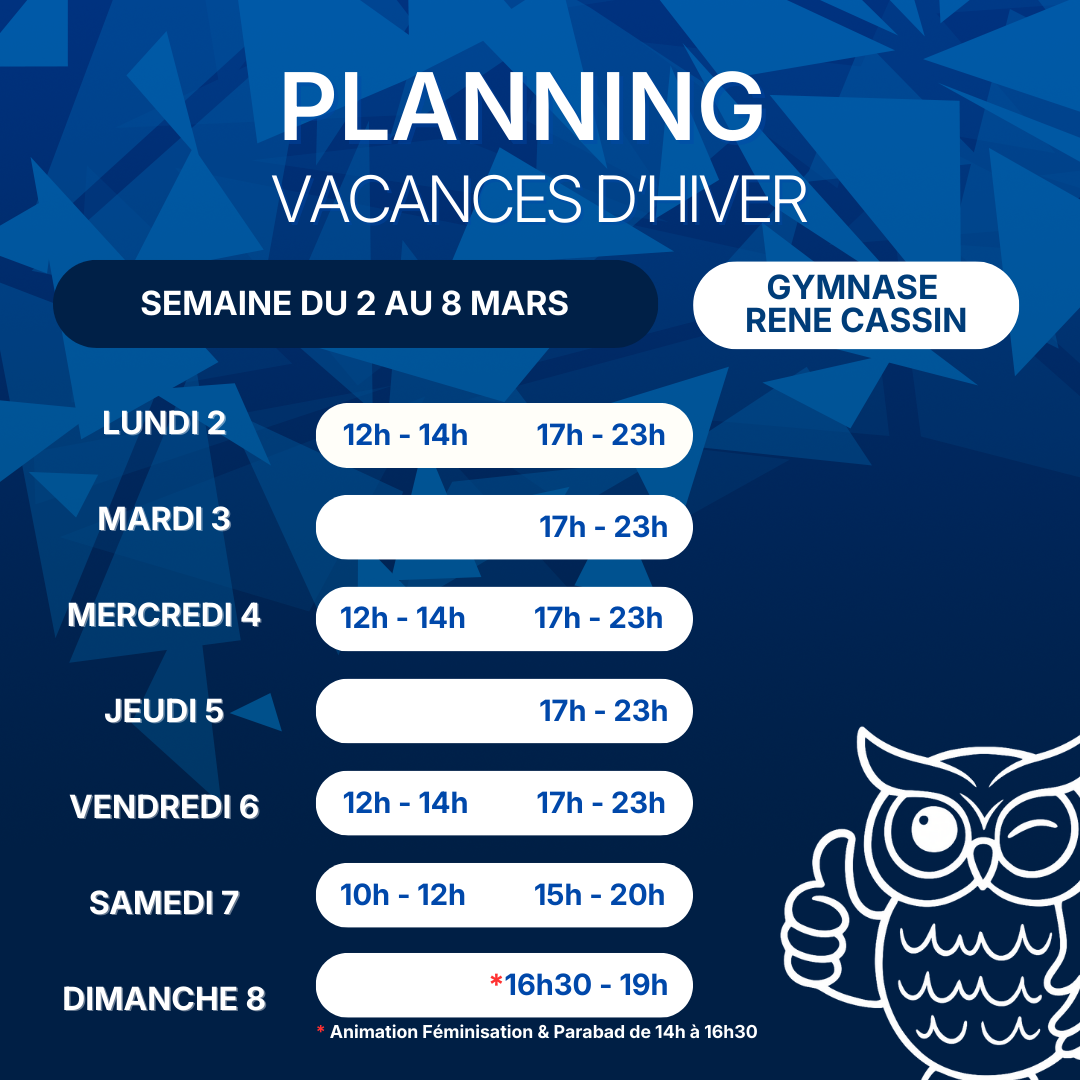 PLANNING
VACANCES D'HIVER

SEMAINE DU 2 AU 8 MARS

GYMNASE
RENE CASSIN

LUNDI 2
12h - 14h 17h - 23h

MARDI 3
17h - 23h

MERCREDI 4
12h - 14h 17h - 23h

JEUDI 5
17h - 23h

VENDREDI 6
12h - 14h 17h - 23h

SAMEDI 7
10h - 12h 15h - 20h

DIMANCHE 8
*16h30 - 19h

* Animation Féminisation & Parabad de 14h à 16h30